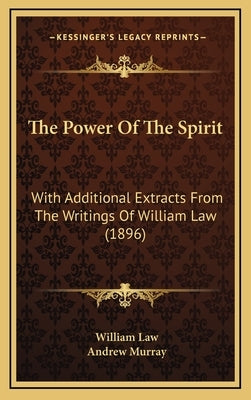 —KESSINGER'S LEGACY REPRINTS—

The Power Of The Spirit

With Additional Extracts From The Writings Of William Law (1896)

William Law
Andrew Murray